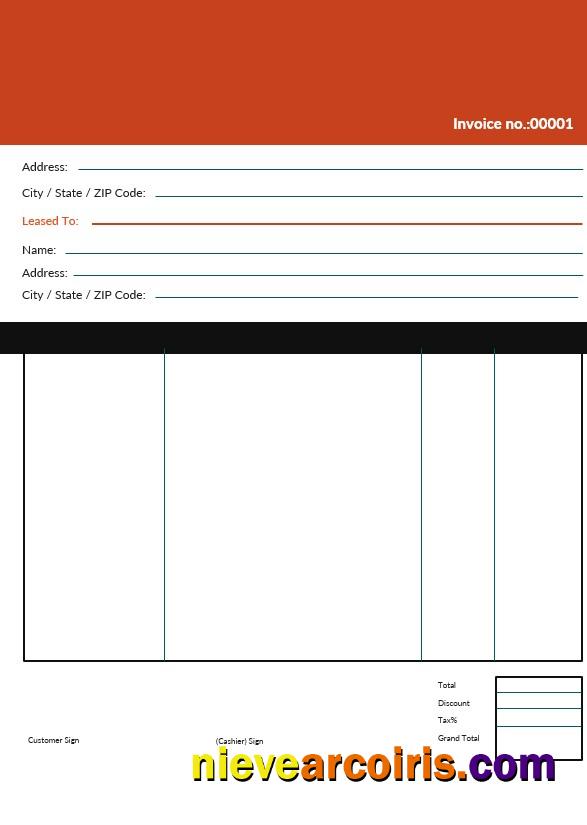 Invoice no.:00001

Address:

City / State / ZIP Code:

Leased To:

Name:

Address:

City / State / ZIP Code:

Total

Discount

Tax%

Grand Total

Customer Sign

(Cashier) Sign

nievearcoiris.com